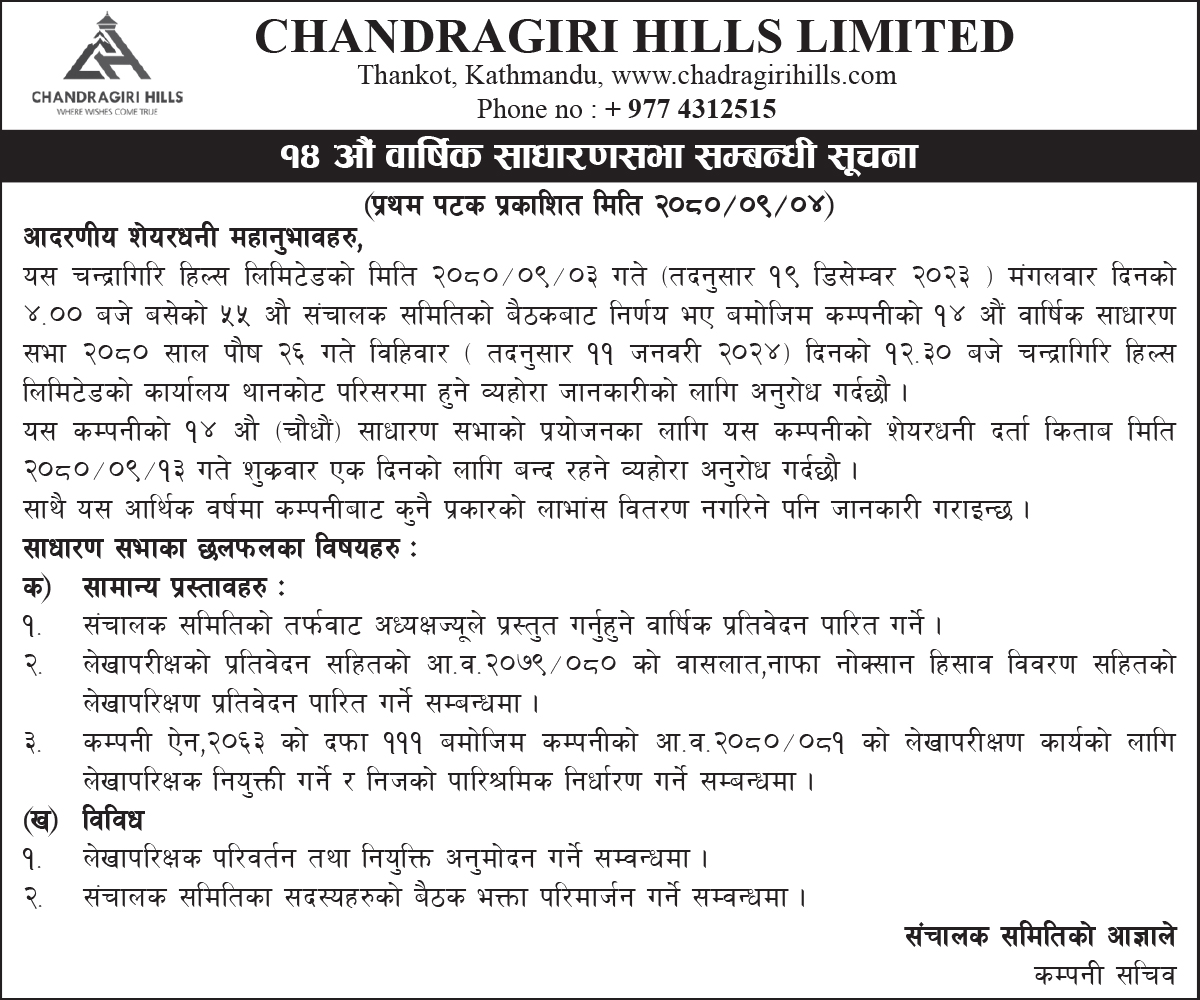 CHANDRAGIRI HILLS
WHERE WISHES COME TRUE

CHANDRAGIRI HILLS LIMITED
Thankot, Kathmandu, www.chadragirihills.com
Phone no : + 977 4312515

१४ औं वार्षिक साधारणसभा सम्बन्धी सूचना
(प्रथम पटक प्रकाशित मिति २०८०/०९/०४)

आदरणीय शेयरधनी महानुभावहरु,
यस चन्द्रागिरि हिल्स लिमिटेडको मिति २०८०/०९/०३ गते (तदनुसार १९ डिसेम्वर २०२३ ) मंगलवार दिनको ४.०० बजे बसेको ५५ औं संचालक समितिको बैठकबाट निर्णय भए बमोजिम कम्पनीको १४ औं वार्षिक साधारण सभा २०८० साल पौष २६ गते विहिवार ( तदनुसार ११ जनवरी २०२४) दिनको १२.३० बजे चन्द्रागिरि हिल्स लिमिटेडको कार्यालय थानकोट परिसरमा हुने व्यहोरा जानकारीको लागि अनुरोध गर्दछौ ।
यस कम्पनीको १४ औ (चौधौं) साधारण सभाको प्रयोजनका लागि यस कम्पनीको शेयरधनी दर्ता किताब मिति २०८०/०९/१३ गते शुक्रवार एक दिनको लागि बन्द रहने व्यहोरा अनुरोध गर्दछौ ।
साथै यस आर्थिक वर्षमा कम्पनीबाट कुनै प्रकारको लाभांस वितरण नगरिने पनि जानकारी गराइन्छ ।
साधारण सभाका छलफलका विषयहरु :
क) सामान्य प्रस्तावहरु :
१. संचालक समितिको तर्फवाट अध्यक्षज्यूले प्रस्तुत गर्नुहुने वार्षिक प्रतिवेदन पारित गर्ने ।
२. लेखापरीक्षको प्रतिवेदन सहितको आ.व.२०७९/०८० को वासलात,नाफा नोक्सान हिसाव विवरण सहितको लेखापरिक्षण प्रतिवेदन पारित गर्ने सम्बन्धमा ।
३. कम्पनी ऐन,२०६३ को दफा १११ बमोजिम कम्पनीको आ.व.२०८०/०८१ को लेखापरीक्षण कार्यको लागि लेखापरिक्षक नियुक्ती गर्ने र निजको पारिश्रमिक निर्धारण गर्ने सम्बन्धमा ।
(ख) विविध
१. लेखापरिक्षक परिवर्तन तथा नियुक्ति अनुमोदन गर्ने सम्वन्धमा ।
२. संचालक समितिका सदस्यहरुको बैठक भक्ता परिमार्जन गर्ने सम्वन्धमा ।

संचालक समितिको आज्ञाले
कम्पनी सचिव